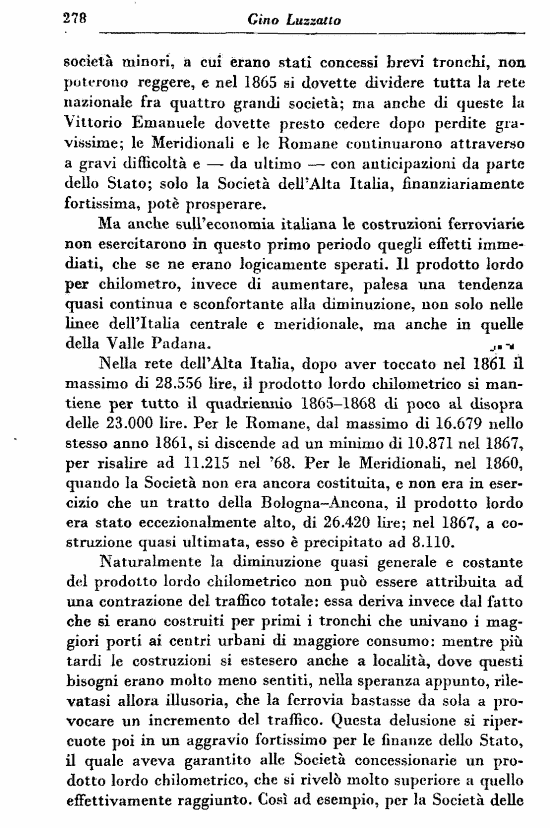 278 Gino Luzzatto

società minori, a cui erano stati concessi brevi tronchi, non poterono reggere, e nel 1865 si dovette dividere tutta la rete nazionale fra quattro grandi società; ma anche di queste la Vittorio Emanuele dovette presto cedere dopo perdite gravissime; le Meridionali e le Romane continuarono attraverso a gravi difficoltà e — da ultimo — con anticipazioni da parte dello Stato; solo la Società dell'Alta Italia, finanziariamente fortissima, potè prosperare.

Ma anche sull'economia italiana le costruzioni ferroviarie non esercitarono in questo primo periodo quegli effetti immediati, che se ne erano logicamente sperati. Il prodotto lordo per chilometro, invece di aumentare, palesa una tendenza quasi continua e sconfortante alla diminuzione, non solo nelle linee dell'Italia centrale e meridionale, ma anche in quelle della Valle Padana.

Nella rete dell'Alta Italia, dopo aver toccato nel 1861 il massimo di 28.556 lire, il prodotto lordo chilometrico si mantiene per tutto il quadriennio 1865–1868 di poco al disopra delle 23.000 lire. Per le Romane, dal massimo di 16.679 nello stesso anno 1861, si discende ad un minimo di 10.871 nel 1867, per risalire ad 11.215 nel '68. Per le Meridionali, nel 1860, quando la Società non era ancora costituita, e non era in esercizio che un tratto della Bologna–Ancona, il prodotto lordo era stato eccezionalmente alto, di 26.420 lire; nel 1867, a costruzione quasi ultimata, esso è precipitato ad 8.110.

Naturalmente la diminuzione quasi generale e costante del prodotto lordo chilometrico non può essere attribuita ad una contrazione del traffico totale: essa deriva invece dal fatto che si erano costruiti per primi i tronchi che univano i maggiori porti ai centri urbani di maggiore consumo: mentre più tardi le costruzioni si estesero anche a località, dove questi bisogni erano molto meno sentiti, nella speranza appunto, rilevatasi allora illusoria, che la ferrovia bastasse da sola a provocare un incremento del traffico. Questa delusione si ripercuote poi in un aggravio fortissimo per le finanze dello Stato, il quale aveva garantito alle Società concessionarie un prodotto lordo chilometrico, che si rivelò molto superiore a quello effettivamente raggiunto. Così ad esempio, per la Società delle